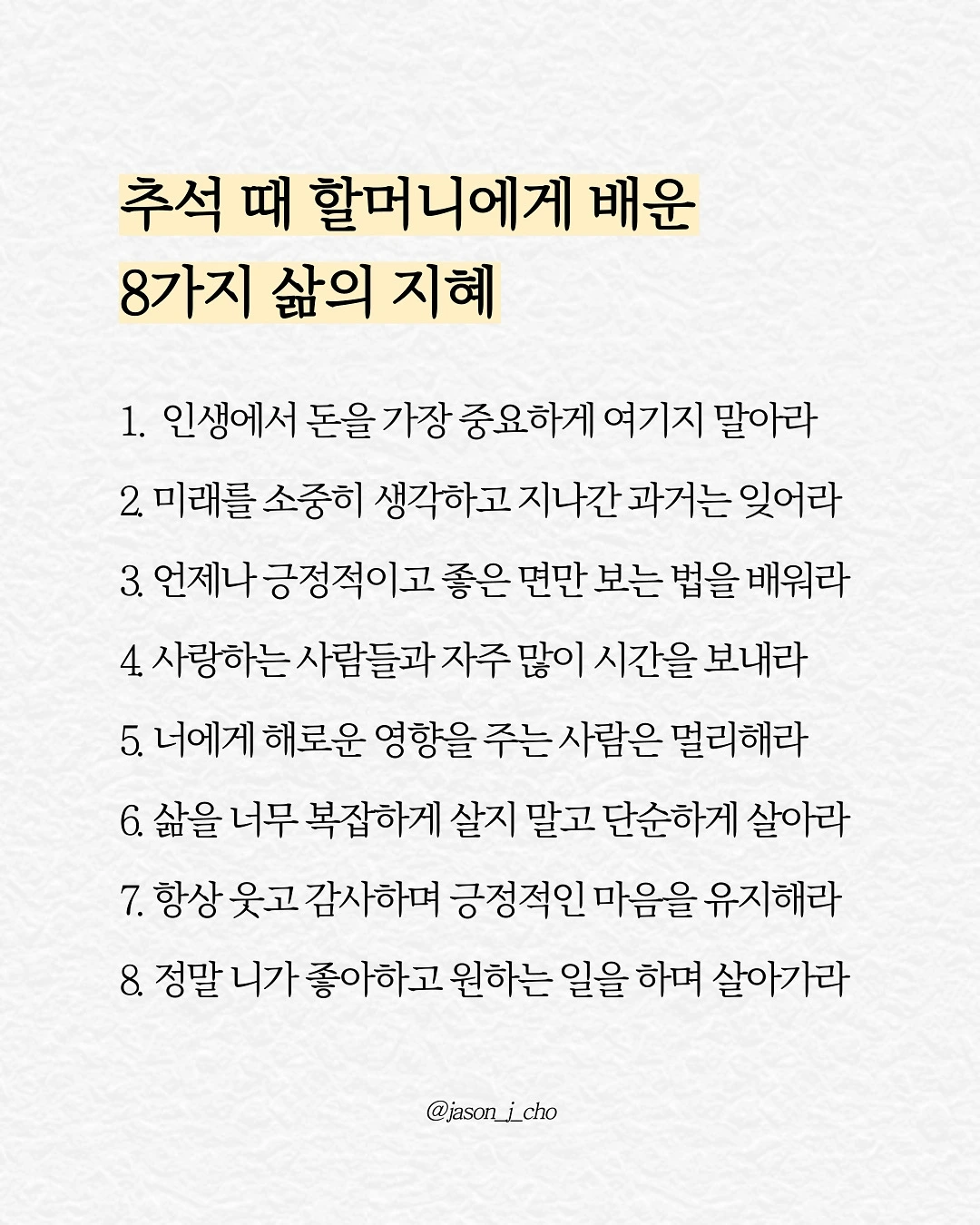 추석 때 할머니에게 배운
8가지 삶의 지혜

1. 인생에서 돈을 가장 중요하게 여기지 말아라

2. 미래를 소중히 생각하고 지나간 과거는 잊어라

3. 언제나 긍정적이고 좋은 면만 보는 법을 배워라

4. 사랑하는 사람들과 자주 많이 시간을 보내라

5. 너에게 해로운 영향을 주는 사람은 멀리해라

6. 삶을 너무 복잡하게 살지 말고 단순하게 살아라

7. 항상 웃고 감사하며 긍정적인 마음을 유지해라

8. 정말 니가 좋아하고 원하는 일을 하며 살아가라

@jason_j_cho